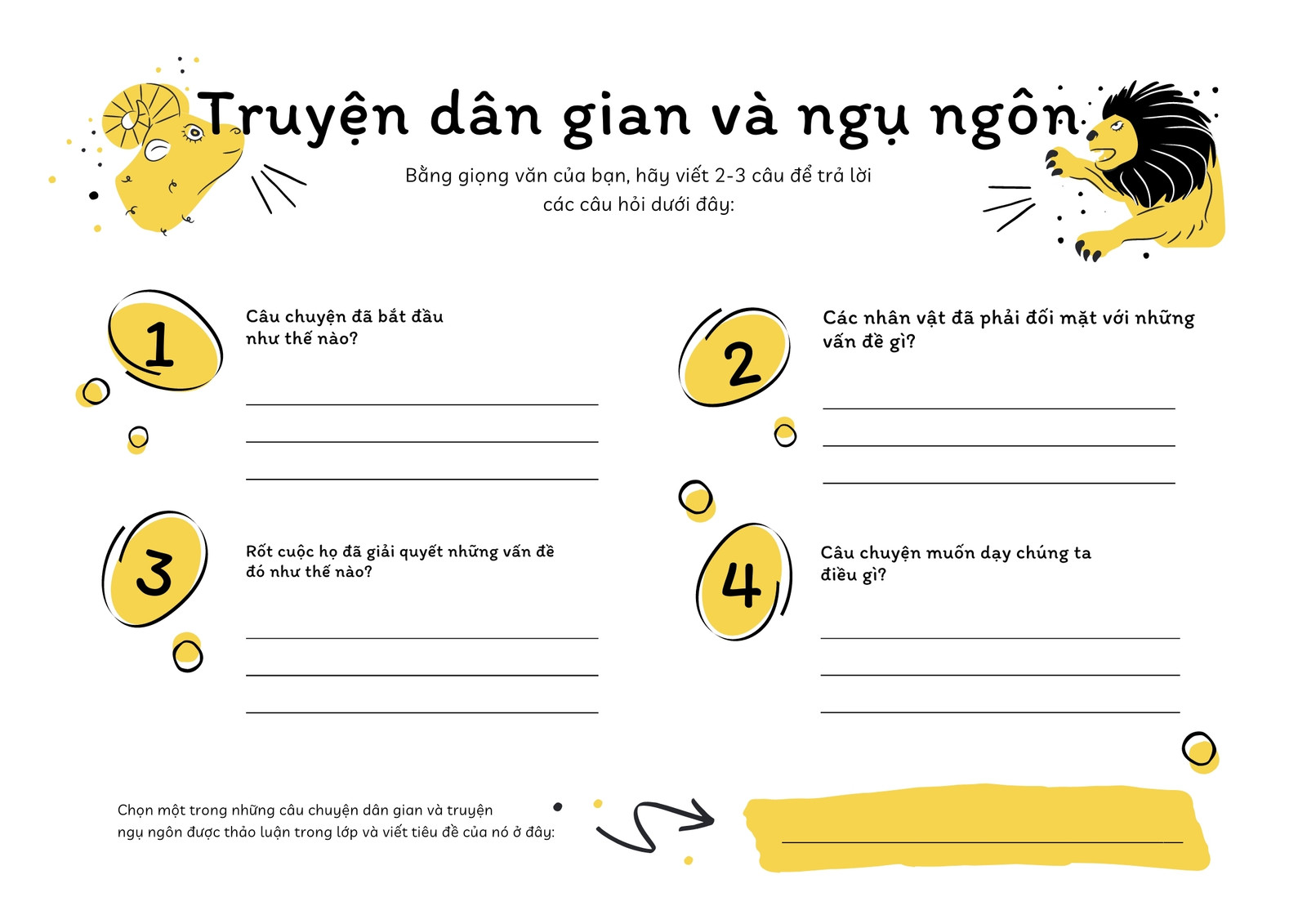 Truyện dân gian và ngụ ngôn

Bằng giọng văn của bạn, hãy viết 2-3 câu để trả lời các câu hỏi dưới đây:

1

Câu chuyện đã bắt đầu như thế nào?

____
____
____

2

Các nhân vật đã phải đối mặt với những vấn đề gì?

____
____
____

3

Rốt cuộc họ đã giải quyết những vấn đề đó như thế nào?

____
____
____

4

Câu chuyện muốn dạy chúng ta điều gì?

____
____
____

Chọn một trong những câu chuyện dân gian và truyện ngụ ngôn được thảo luận trong lớp và viết tiêu đề của nó ở đây:

____